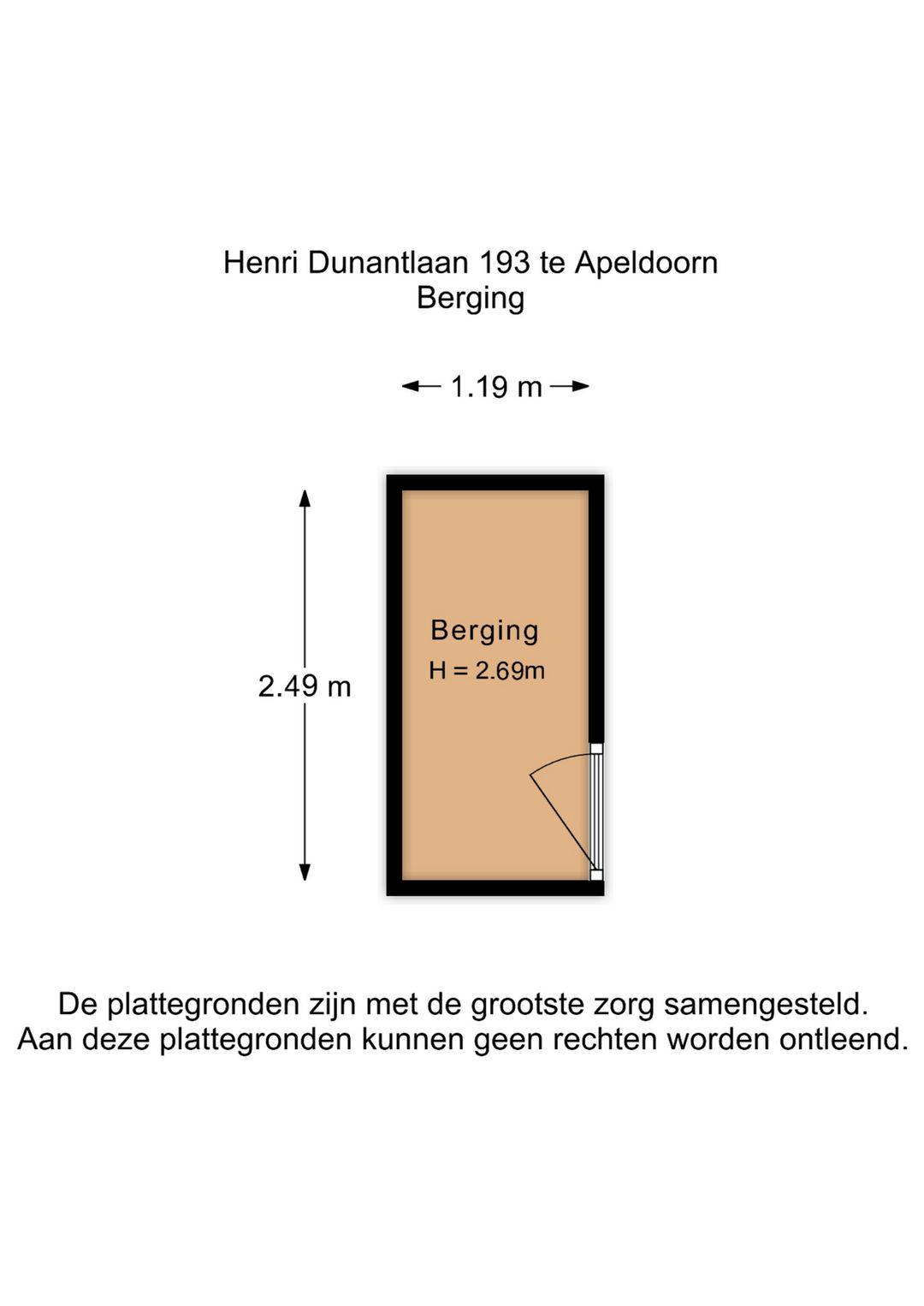 Henri Dunantlaan 193 te Apeldoorn
Berging

1.19 m

2.49 m

Berging
H = 2.69m

De plattegronden zijn met de grootste zorg samengesteld.
Aan deze plattegronden kunnen geen rechten worden ontleend.